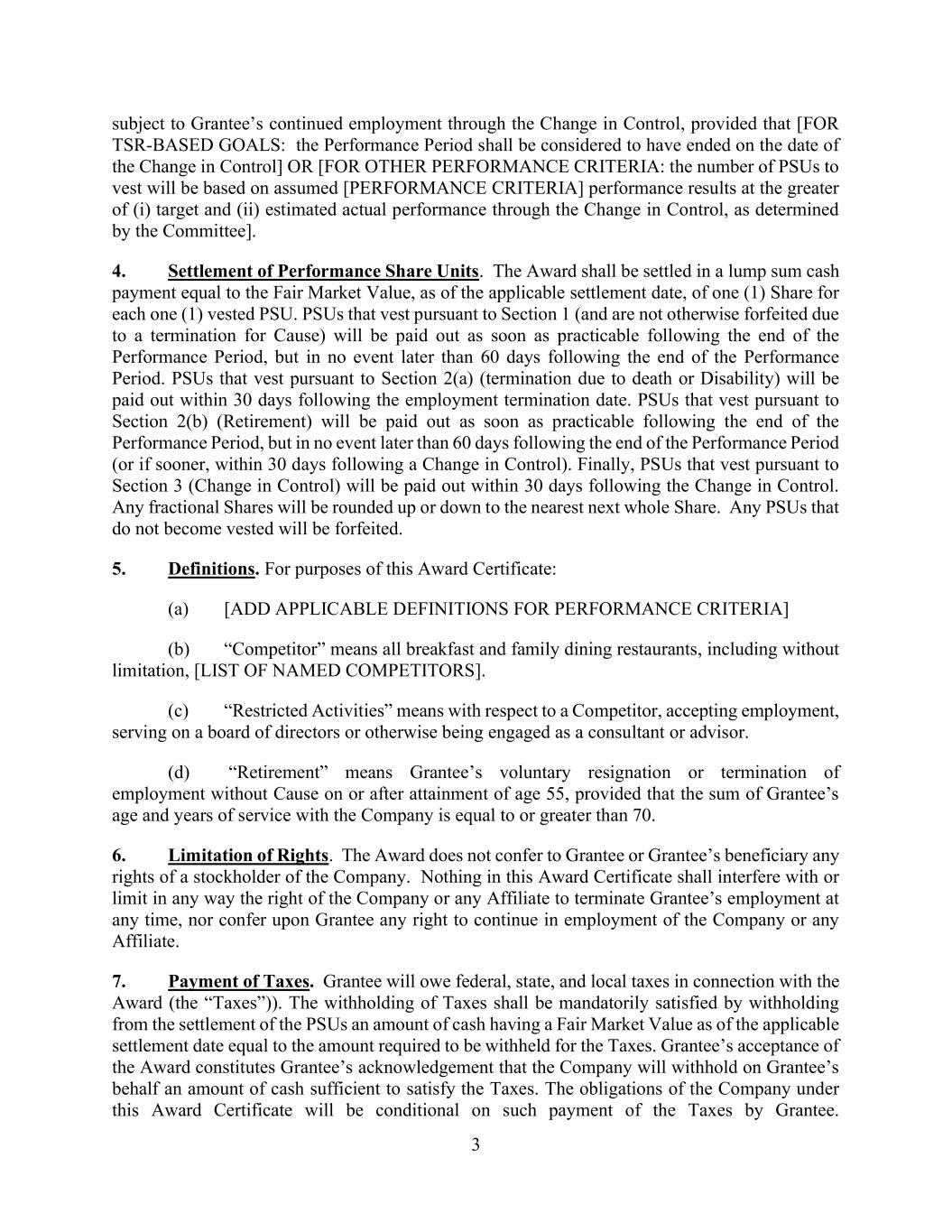 subject to Grantee's continued employment through the Change in Control, provided that [FOR TSR-BASED GOALS: the Performance Period shall be considered to have ended on the date of the Change in Control] OR [FOR OTHER PERFORMANCE CRITERIA: the number of PSUs to vest will be based on assumed [PERFORMANCE CRITERIA] performance results at the greater of (i) target and (ii) estimated actual performance through the Change in Control, as determined by the Committee].

4. Settlement of Performance Share Units. The Award shall be settled in a lump sum cash payment equal to the Fair Market Value, as of the applicable settlement date, of one (1) Share for each one (1) vested PSU. PSUs that vest pursuant to Section 1 (and are not otherwise forfeited due to a termination for Cause) will be paid out as soon as practicable following the end of the Performance Period, but in no event later than 60 days following the end of the Performance Period. PSUs that vest pursuant to Section 2(a) (termination due to death or Disability) will be paid out within 30 days following the employment termination date. PSUs that vest pursuant to Section 2(b) (Retirement) will be paid out as soon as practicable following the end of the Performance Period, but in no event later than 60 days following the end of the Performance Period (or if sooner, within 30 days following a Change in Control). Finally, PSUs that vest pursuant to Section 3 (Change in Control) will be paid out within 30 days following the Change in Control. Any fractional Shares will be rounded up or down to the nearest next whole Share. Any PSUs that do not become vested will be forfeited.

5. Definitions. For purposes of this Award Certificate:

(a) [ADD APPLICABLE DEFINITIONS FOR PERFORMANCE CRITERIA]

(b) "Competitor" means all breakfast and family dining restaurants, including without limitation, [LIST OF NAMED COMPETITORS].

(c) "Restricted Activities" means with respect to a Competitor, accepting employment, serving on a board of directors or otherwise being engaged as a consultant or advisor.

(d) "Retirement" means Grantee's voluntary resignation or termination of employment without Cause on or after attainment of age 55, provided that the sum of Grantee's age and years of service with the Company is equal to or greater than 70.

6. Limitation of Rights. The Award does not confer to Grantee or Grantee's beneficiary any rights of a stockholder of the Company. Nothing in this Award Certificate shall interfere with or limit in any way the right of the Company or any Affiliate to terminate Grantee's employment at any time, nor confer upon Grantee any right to continue in employment of the Company or any Affiliate.

7. Payment of Taxes. Grantee will owe federal, state, and local taxes in connection with the Award (the "Taxes")). The withholding of Taxes shall be mandatorily satisfied by withholding from the settlement of the PSUs an amount of cash having a Fair Market Value as of the applicable settlement date equal to the amount required to be withheld for the Taxes. Grantee's acceptance of the Award constitutes Grantee's acknowledgement that the Company will withhold on Grantee's behalf an amount of cash sufficient to satisfy the Taxes. The obligations of the Company under this Award Certificate will be conditional on such payment of the Taxes by Grantee.

3